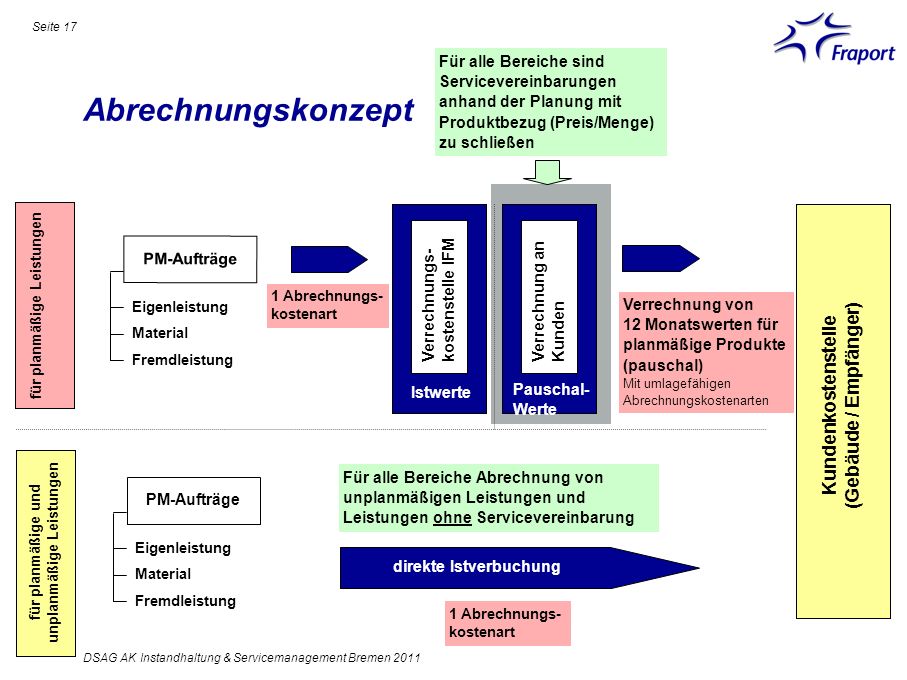 Seite 17

Fraport

Abrechnungskonzept

Für alle Bereiche sind Servicevereinbarungen anhand der Planung mit Produktbezug (Preis/Menge) zu schließen

für planmäßige Leistungen

PM-Aufträge

Eigenleistung
Material
Fremdleistung

1 Abrechnungskostenart

Verrechnungskostenstelle IFM

Istwerte

Verrechnung an Kunden

Pauschal-Werte

Verrechnung von 12 Monatswerten für planmäßige Produkte (pauschal)
Mit umlagefähigen Abrechnungskostenarten

Kundenkostenstelle (Gebäude / Empfänger)

für planmäßige und unplanmäßige Leistungen

PM-Aufträge

Eigenleistung
Material
Fremdleistung

Für alle Bereiche Abrechnung von unplanmäßigen Leistungen und Leistungen ohne Servicevereinbarung

direkte Istverbuchung

1 Abrechnungskostenart

DSAG AK Instandhaltung & Servicemanagement Bremen 2011